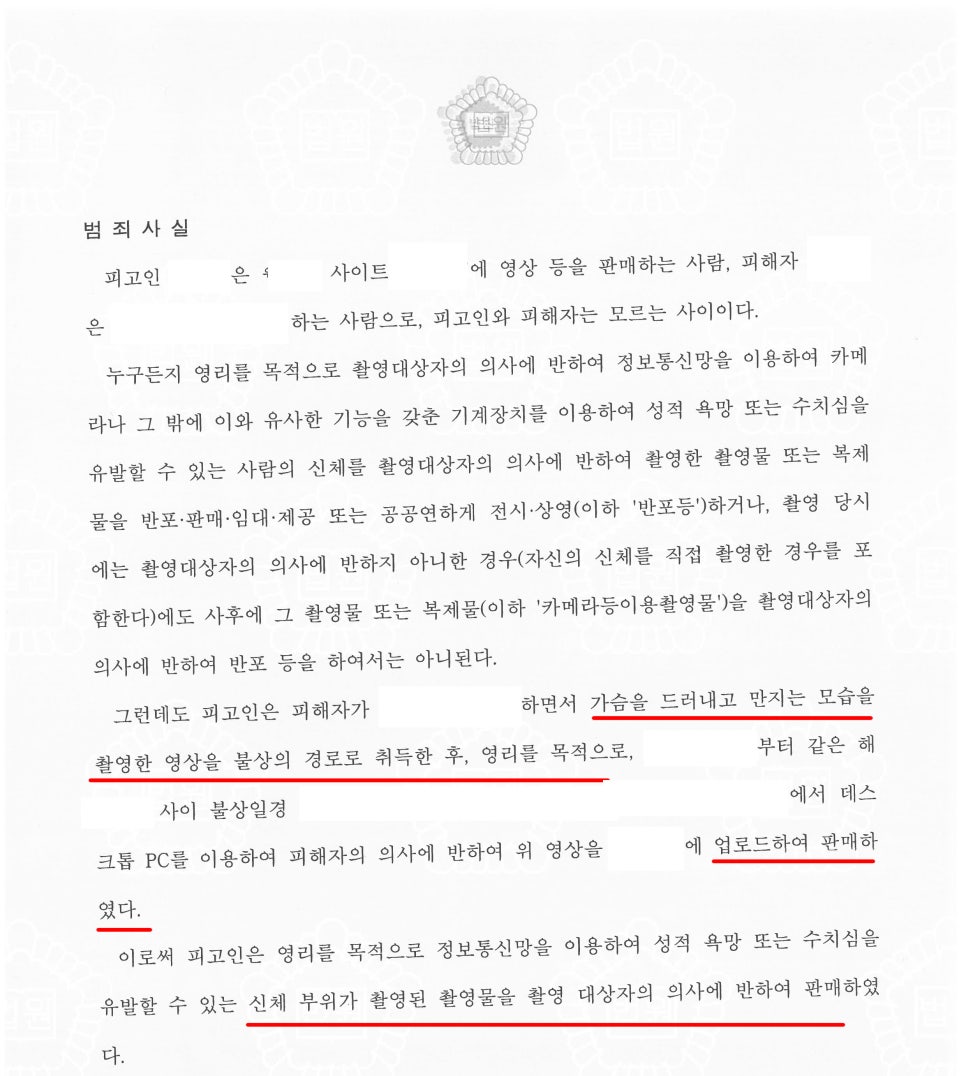 법원

범 죄 사 실

피고인 은 사이트 에 영상 등을 판매하는 사람, 피해자 은 하는 사람으로, 피고인와 피해자는 모르는 사이이다.

누구든지 영리를 목적으로 촬영대상자의 의사에 반하여 정보통신망을 이용하여 카메라나 그 밖에 이와 유사한 기능을 갖춘 기계장치를 이용하여 성적 욕망 또는 수치심을 유발할 수 있는 사람의 신체를 촬영대상자의 의사에 반하여 촬영한 촬영물 또는 복제물을 반포·판매·임대·제공 또는 공공연하게 전시·상영(이하 '반포등')하거나, 촬영 당시에는 촬영대상자의 의사에 반하지 아니한 경우(자신의 신체를 직접 촬영한 경우를 포함한다)에도 사후에 그 촬영물 또는 복제물(이하 '카메라등이용촬영물')을 촬영대상자의 의사에 반하여 반포 등을 하여서는 아니된다.

그런데도 피고인은 피해자가 하면서 가슴을 드러내고 만지는 모습을 촬영한 영상을 불상의 경로로 취득한 후, 영리를 목적으로, 부터 같은 해 사이 불상일경 에서 데스크톱 PC를 이용하여 피해자의 의사에 반하여 위 영상을 에 업로드하여 판매하였다.

이로써 피고인은 영리를 목적으로 정보통신망을 이용하여 성적 욕망 또는 수치심을 유발할 수 있는 신체 부위가 촬영된 촬영물을 촬영 대상자의 의사에 반하여 판매하였다.